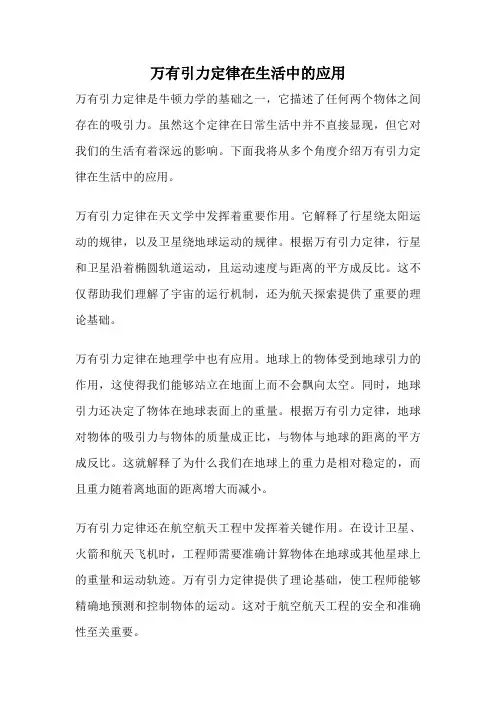 万有引力定律在生活中的应用

万有引力定律是牛顿力学的基础之一，它描述了任何两个物体之间存在的吸引力。虽然这个定律在日常生活中并不直接显现，但它对我们的生活有着深远的影响。下面我将从多个角度介绍万有引力定律在生活中的应用。

万有引力定律在天文学中发挥着重要作用。它解释了行星绕太阳运动的规律，以及卫星绕地球运动的规律。根据万有引力定律，行星和卫星沿着椭圆轨道运动，且运动速度与距离的平方成反比。这不仅帮助我们理解了宇宙的运行机制，还为航天探索提供了重要的理论基础。

万有引力定律在地理学中也有应用。地球上的物体受到地球引力的作用，这使得我们能够站立在地面上而不会飘向太空。同时，地球引力还决定了物体在地球表面上的重量。根据万有引力定律，地球对物体的吸引力与物体的质量成正比，与物体与地球的距离的平方成反比。这就解释了为什么我们在地球上的重力是相对稳定的，而且重力随着离地面的距离增大而减小。

万有引力定律还在航空航天工程中发挥着关键作用。在设计卫星、火箭和航天飞机时，工程师需要准确计算物体在地球或其他星球上的重量和运动轨迹。万有引力定律提供了理论基础，使工程师能够精确地预测和控制物体的运动。这对于航空航天工程的安全和准确性至关重要。